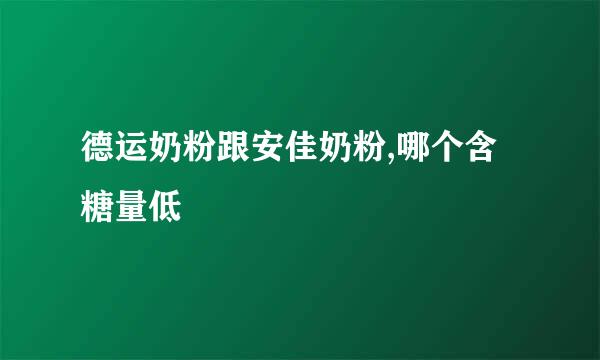 德运奶粉跟安佳奶粉,哪个含糖量低